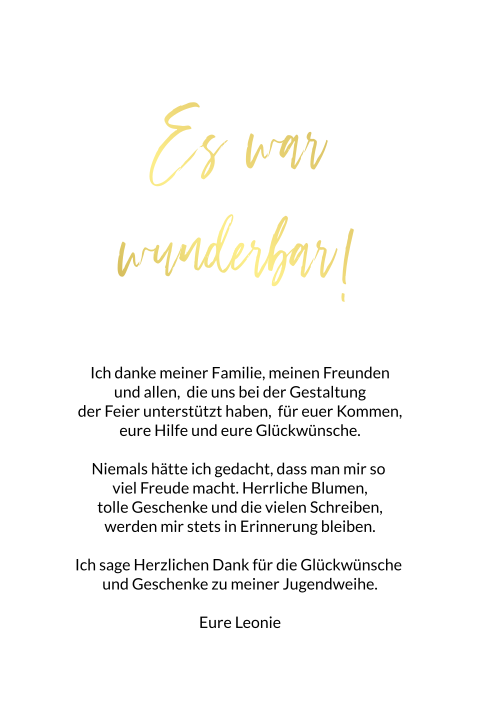 Es war
wunderbar!

Ich danke meiner Familie, meinen Freunden und allen, die uns bei der Gestaltung der Feier unterstützt haben, für euer Kommen, eure Hilfe und eure Glückwünsche.

Niemals hätte ich gedacht, dass man mir so viel Freude macht. Herrliche Blumen, tolle Geschenke und die vielen Schreiben, werden mir stets in Erinnerung bleiben.

Ich sage Herzlichen Dank für die Glückwünsche und Geschenke zu meiner Jugendweihe.

Eure Leonie